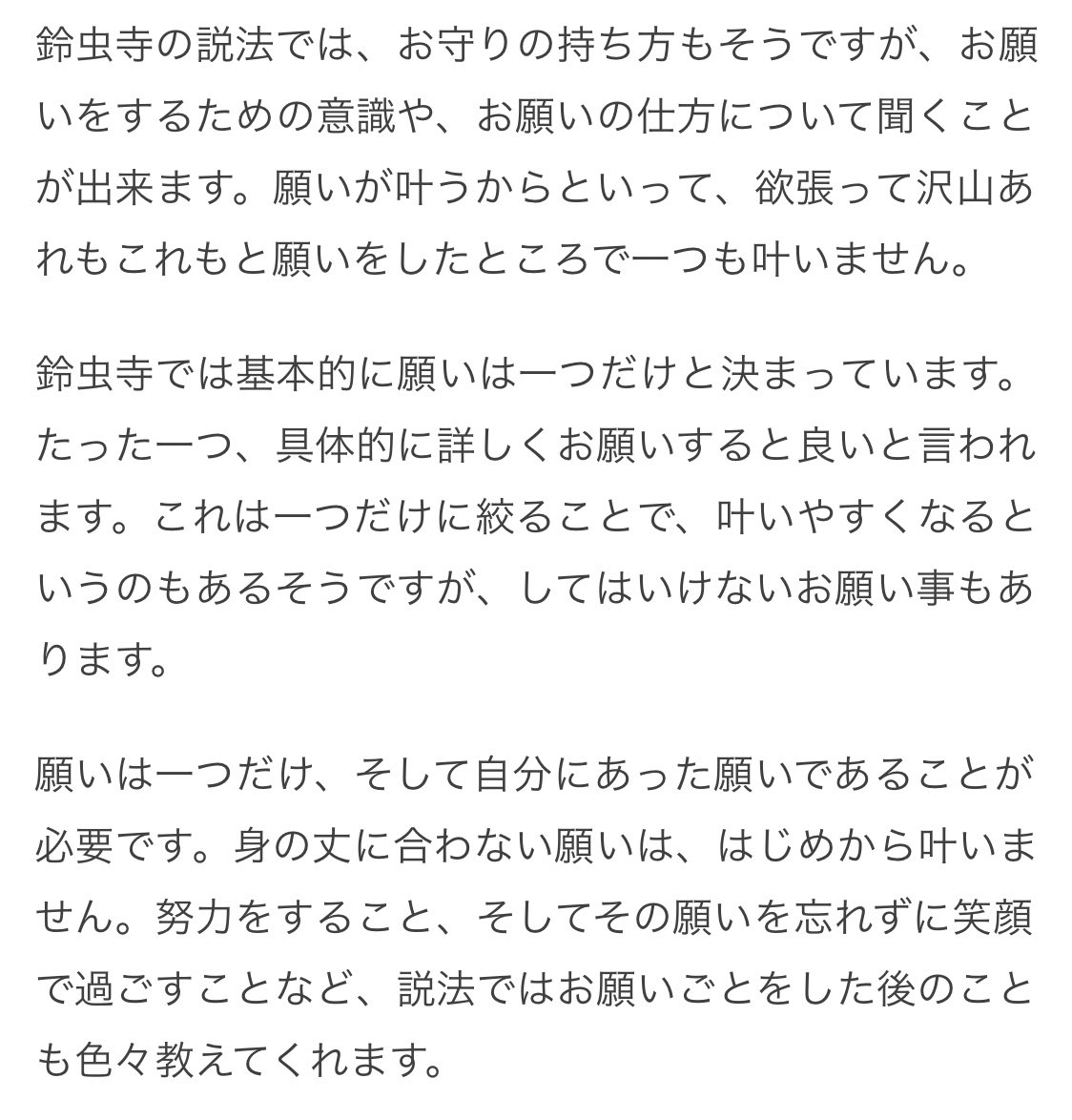 鈴虫寺の説法では、お守りの持ち方もそうですが、お願いをするための意識や、お願いの仕方について聞くことが出来ます。願いが叶うからといって、欲張って沢山あれもこれもと願いをしたところで一つも叶いません。

鈴虫寺では基本的に願いは一つだけと決まっています。たった一つ、具体的に詳しくお願いすると良いと言われます。これは一つだけに絞ることで、叶いやすくなるというのもあるそうですが、してはいけないお願い事もあります。

願いは一つだけ、そして自分にあった願いであることが必要です。身の丈に合わない願いは、はじめから叶いません。努力をすること、そしてその願いを忘れずに笑顔で過ごすことなど、説法ではお願いごとをした後のことも色々教えてくれます。